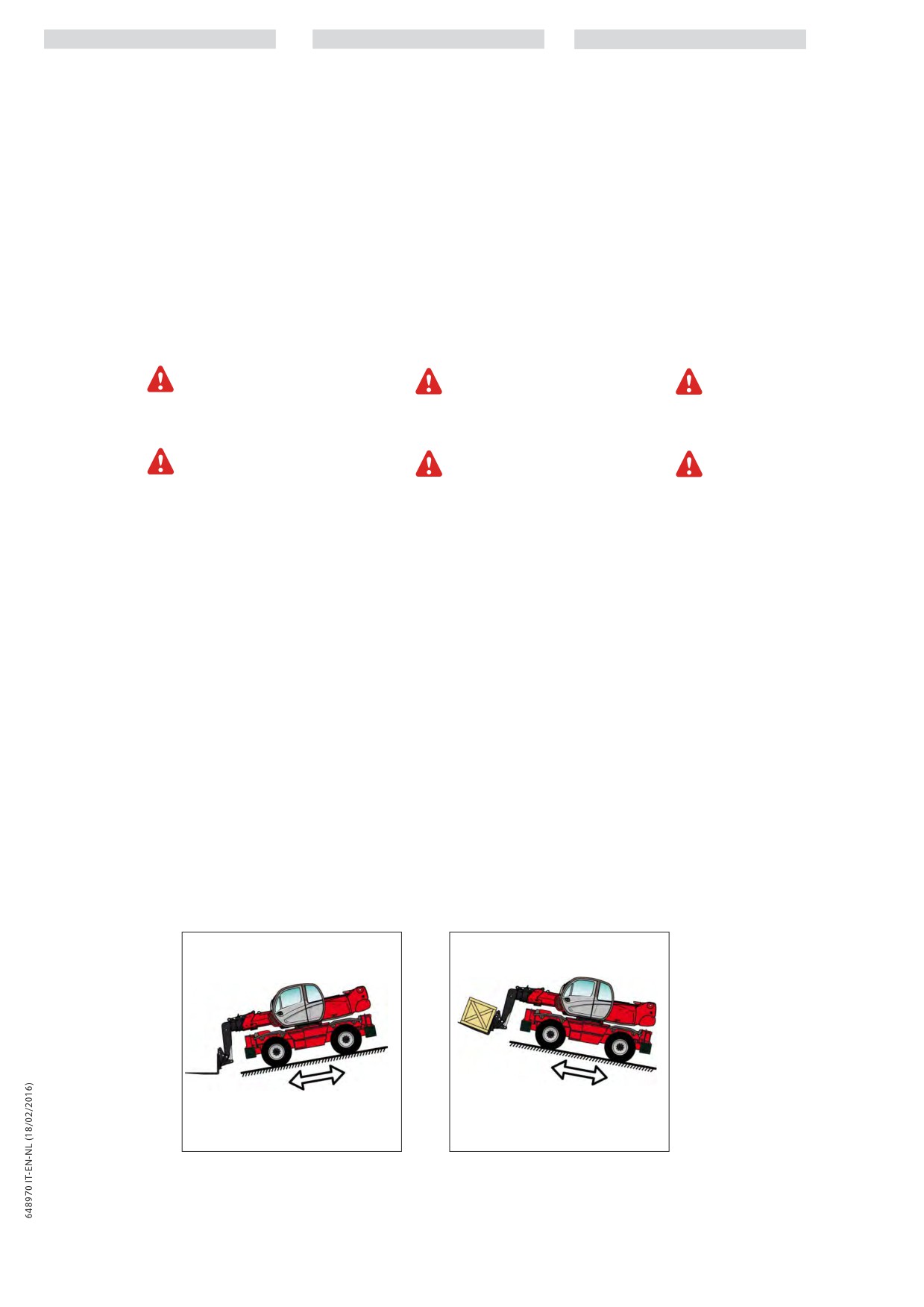 648970 IT-EN-NL (18/02/2016)